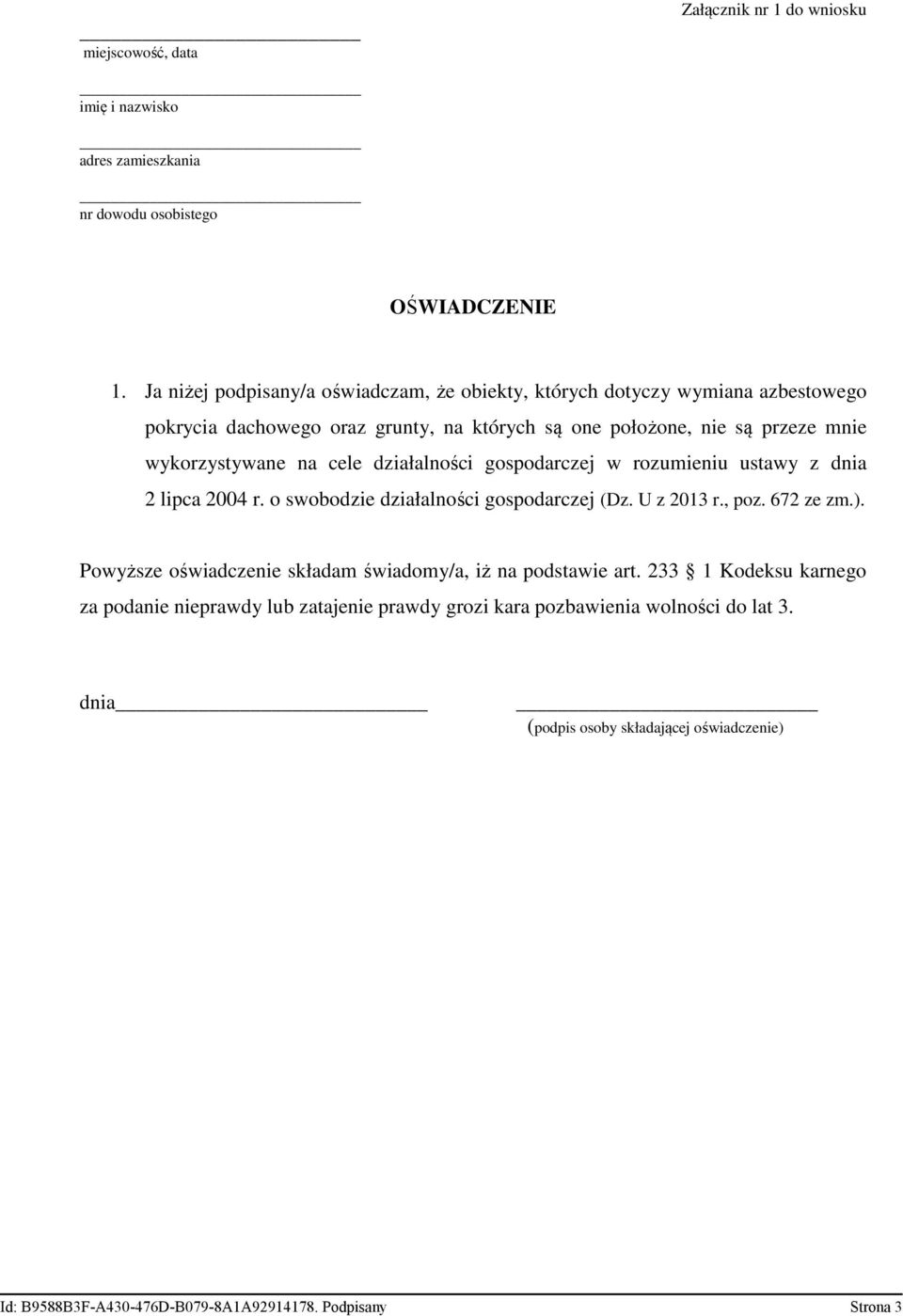 Załącznik nr 1 do wniosku

miejscowość, data

imię i nazwisko

adres zamieszkania

nr dowodu osobistego

OŚWIADCZENIE

1. Ja niżej podpisany/a oświadczam, że obiekty, których dotyczy wymiana azbestowego pokrycia dachowego oraz grunty, na których są one położone, nie są przeze mnie wykorzystywane na cele działalności gospodarczej w rozumieniu ustawy z dnia 2 lipca 2004 r. o swobodzie działalności gospodarczej (Dz. U z 2013 r., poz. 672 ze zm.).

Powyższe oświadczenie składam świadomy/a, iż na podstawie art. 233 1 Kodeksu karnego za podanie nieprawdy lub zatajenie prawdy grozi kara pozbawienia wolności do lat 3.

dnia

(podpis osoby składającej oświadczenie)

Id: B9588B3F-A430-476D-B079-8A1A92914178. Podpisany

Strona 3